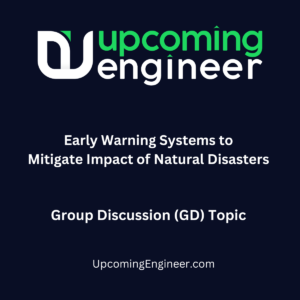 upcoming
engineer

Early Warning Systems to Mitigate Impact of Natural Disasters

Group Discussion (GD) Topic

UpcomingEngineer.com